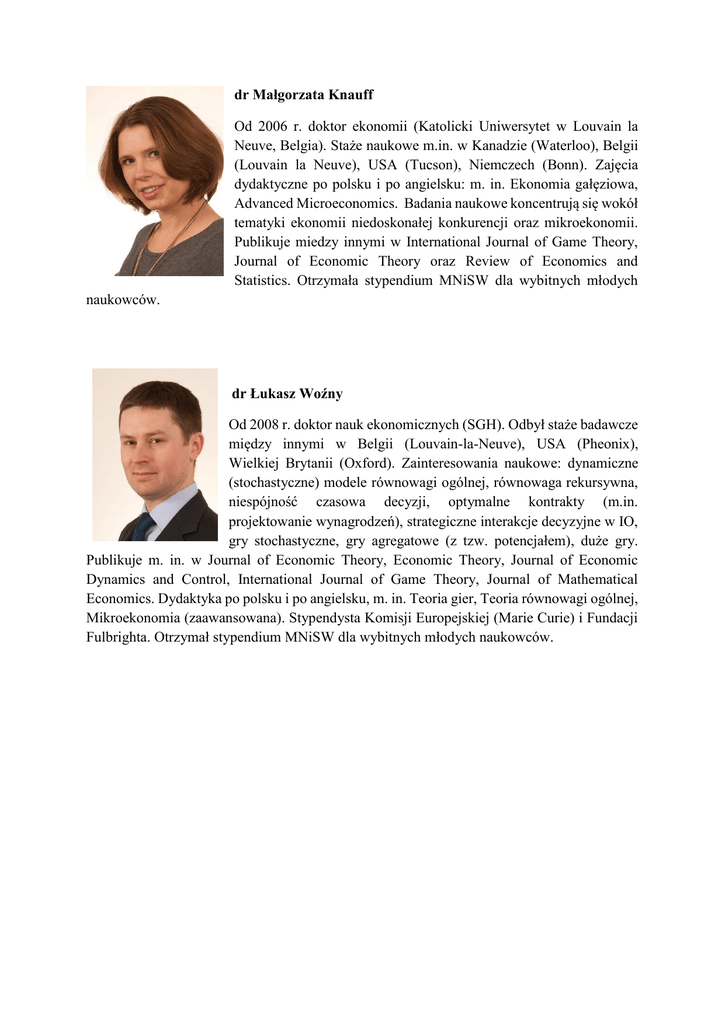 dr Małgorzata Knauff

Od 2006 r. doktor ekonomii (Katolicki Uniwersytet w Louvain la Neuve, Belgia). Staże naukowe m.in. w Kanadzie (Waterloo), Belgii (Louvain la Neuve), USA (Tucson), Niemczech (Bonn). Zajęcia dydaktyczne po polsku i po angielsku: m. in. Ekonomia gałęziowa, Advanced Microeconomics. Badania naukowe koncentrują się wokół tematyki ekonomii niedoskonałej konkurencji oraz mikroekonomii. Publikuje miedzy innymi w International Journal of Game Theory, Journal of Economic Theory oraz Review of Economics and Statistics. Otrzymała stypendium MNiSW dla wybitnych młodych naukowców.

dr Łukasz Woźny

Od 2008 r. doktor nauk ekonomicznych (SGH). Odbył staże badawcze między innymi w Belgii (Louvain-la-Neuve), USA (Pheonix), Wielkiej Brytanii (Oxford). Zainteresowania naukowe: dynamiczne (stochastyczne) modele równowagi ogólnej, równowaga rekursywna, niespójność czasowa decyzji, optymalne kontrakty (m.in. projektowanie wynagrodzeń), strategiczne interakcje decyzyjne w IO, gry stochastyczne, gry agregatowe (z tzw. potencjałem), duże gry. Publikuje m. in. w Journal of Economic Theory, Economic Theory, Journal of Economic Dynamics and Control, International Journal of Game Theory, Journal of Mathematical Economics. Dydaktyka po polsku i po angielsku, m. in. Teoria gier, Teoria równowagi ogólnej, Mikroekonomia (zaawansowana). Stypendysta Komisji Europejskiej (Marie Curie) i Fundacji Fulbrighta. Otrzymał stypendium MNiSW dla wybitnych młodych naukowców.